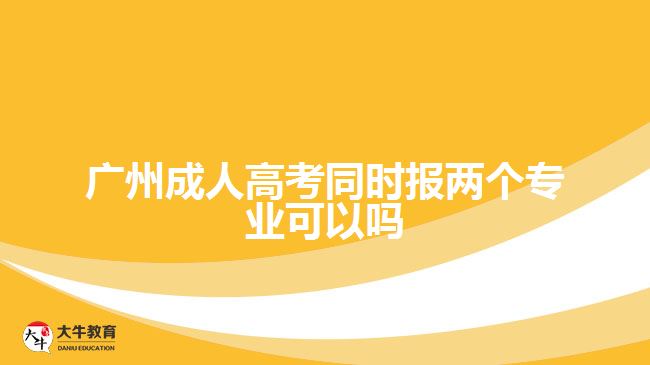 广州成人高考同时报两个专业可以吗

大牛

大牛教育
DANIU EDUCATION